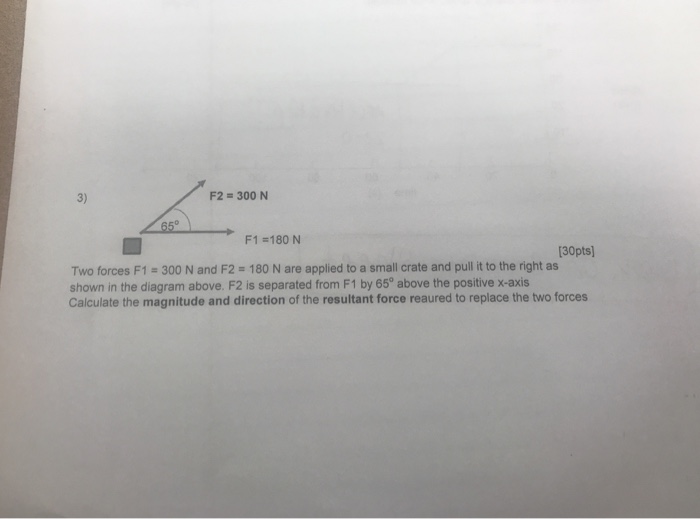 3)

F2 = 300 N

65°

F1 =180 N

[30pts]

Two forces F1 = 300 N and F2 = 180 N are applied to a small crate and pull it to the right as shown in the diagram above. F2 is separated from F1 by 65° above the positive x-axis Calculate the magnitude and direction of the resultant force reaured to replace the two forces